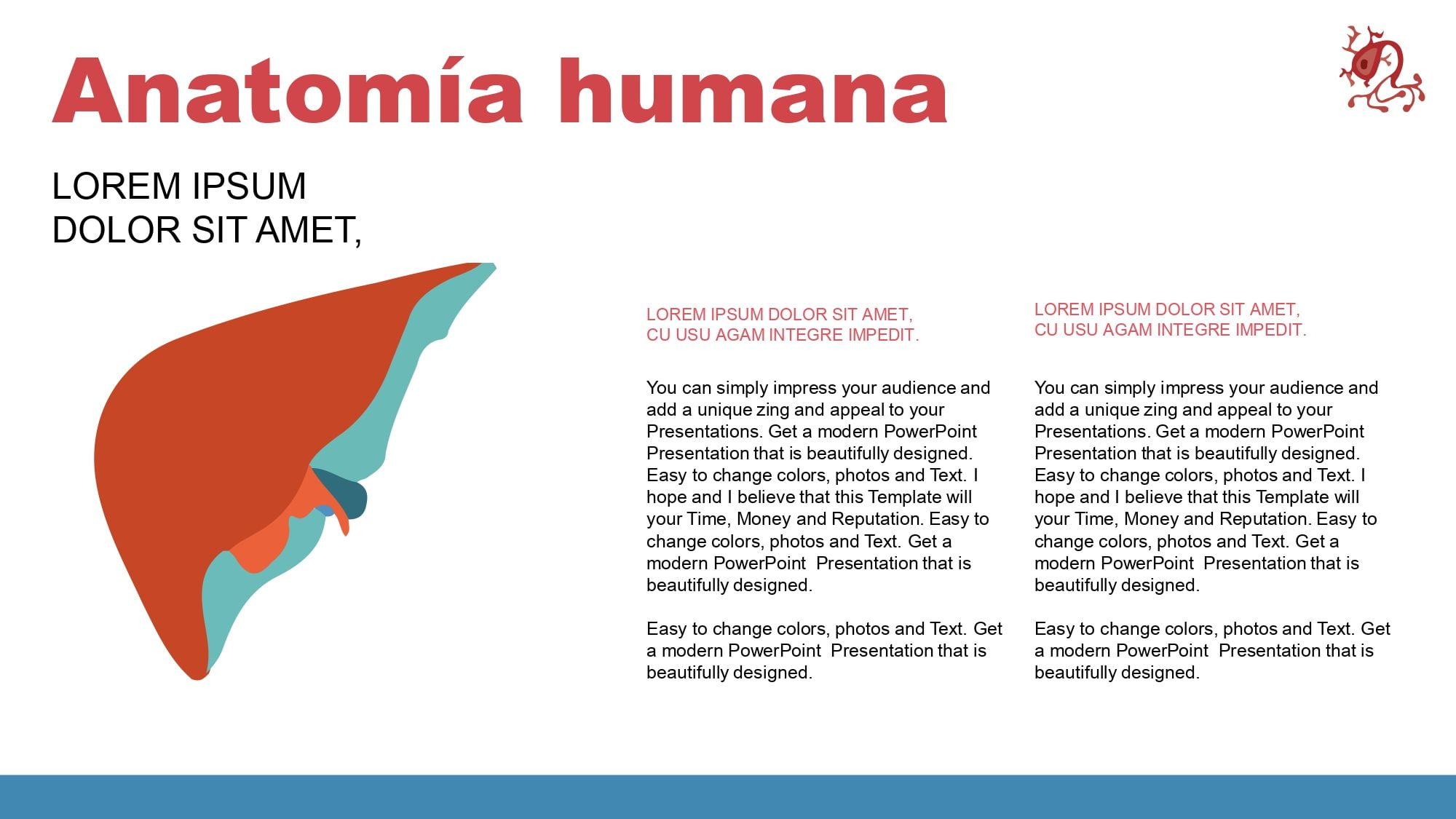 Anatomía humana

LOREM IPSUM DOLOR SIT AMET,

LOREM IPSUM DOLOR SIT AMET, CU USU AGAM INTEGRE IMPEDIT.

You can simply impress your audience and add a unique zing and appeal to your Presentations. Get a modern PowerPoint Presentation that is beautifully designed. Easy to change colors, photos and Text. I hope and I believe that this Template will your Time, Money and Reputation. Easy to change colors, photos and Text. Get a modern PowerPoint Presentation that is beautifully designed.

Easy to change colors, photos and Text. Get a modern PowerPoint Presentation that is beautifully designed.

LOREM IPSUM DOLOR SIT AMET, CU USU AGAM INTEGRE IMPEDIT.

You can simply impress your audience and add a unique zing and appeal to your Presentations. Get a modern PowerPoint Presentation that is beautifully designed. Easy to change colors, photos and Text. I hope and I believe that this Template will your Time, Money and Reputation. Easy to change colors, photos and Text. Get a modern PowerPoint Presentation that is beautifully designed.

Easy to change colors, photos and Text. Get a modern PowerPoint Presentation that is beautifully designed.